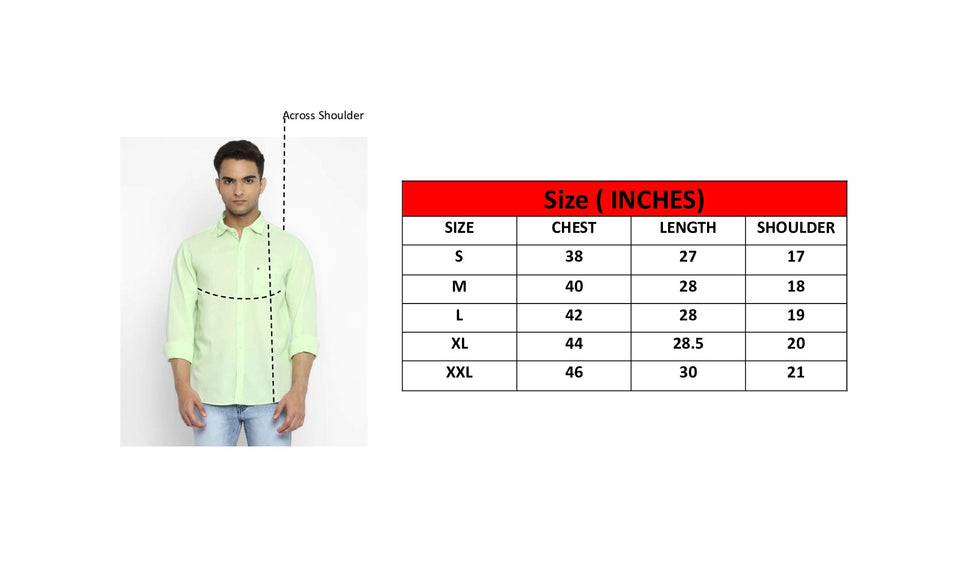 Across Shoulder

Size ( INCHES)

| SIZE | CHEST | LENGTH | SHOULDER |
|---|---|---|---|
| S | 38 | 27 | 17 |
| M | 40 | 28 | 18 |
| L | 42 | 28 | 19 |
| XL | 44 | 28.5 | 20 |
| XXL | 46 | 30 | 21 |